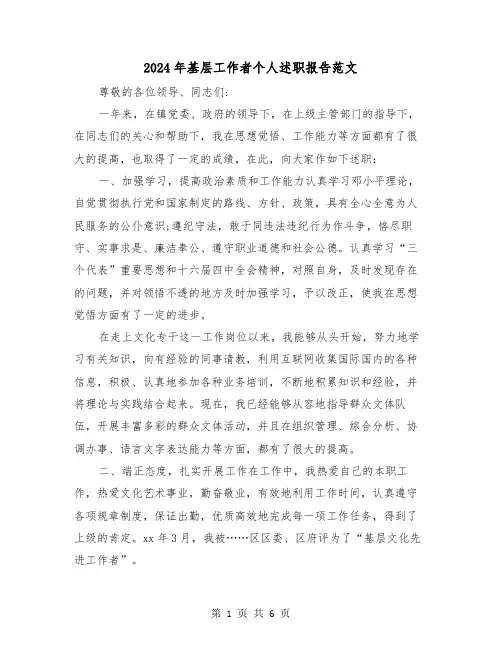 2024年基层工作者个人述职报告范文

尊敬的各位领导、同志们:

一年来，在镇党委、政府的领导下，在上级主管部门的指导下，在同志们的关心和帮助下，我在思想觉悟、工作能力等方面都有了很大的提高，也取得了一定的成绩，在此，向大家作如下述职:

一、加强学习，提高政治素质和工作能力认真学习邓小平理论，自觉贯彻执行党和国家制定的路线、方针、政策，具有全心全意为人民服务的公仆意识;遵纪守法，敢于同违法违纪行为作斗争，恪尽职守、实事求是、廉洁奉公、遵守职业道德和社会公德。认真学习“三个代表”重要思想和十六届四中全会精神，对照自身，及时发现存在的问题，并对领悟不透的地方及时加强学习，予以改正，使我在思想觉悟方面有了一定的进步。

在走上文化专干这一工作岗位以来，我能够从头开始，努力地学习有关知识，向有经验的同事请教，利用互联网收集国际国内的各种信息，积极、认真地参加各种业务培训，不断地积累知识和经验，并将理论与实践结合起来。现在，我已经能够从容地指导群众文体队伍，开展丰富多彩的群众文体活动，并且在组织管理、综合分析、协调办事、语言文字表达能力等方面，都有了很大的提高。

二、端正态度，扎实开展工作在工作中，我热爱自己的本职工作，热爱文化艺术事业，勤奋敬业，有效地利用工作时间，认真遵守各项规章制度，保证出勤，优质高效地完成每一项工作任务，得到了上级的肯定。xx年3月，我被……区区委、区府评为了“基层文化先进工作者”。

第 1 页 共 6 页